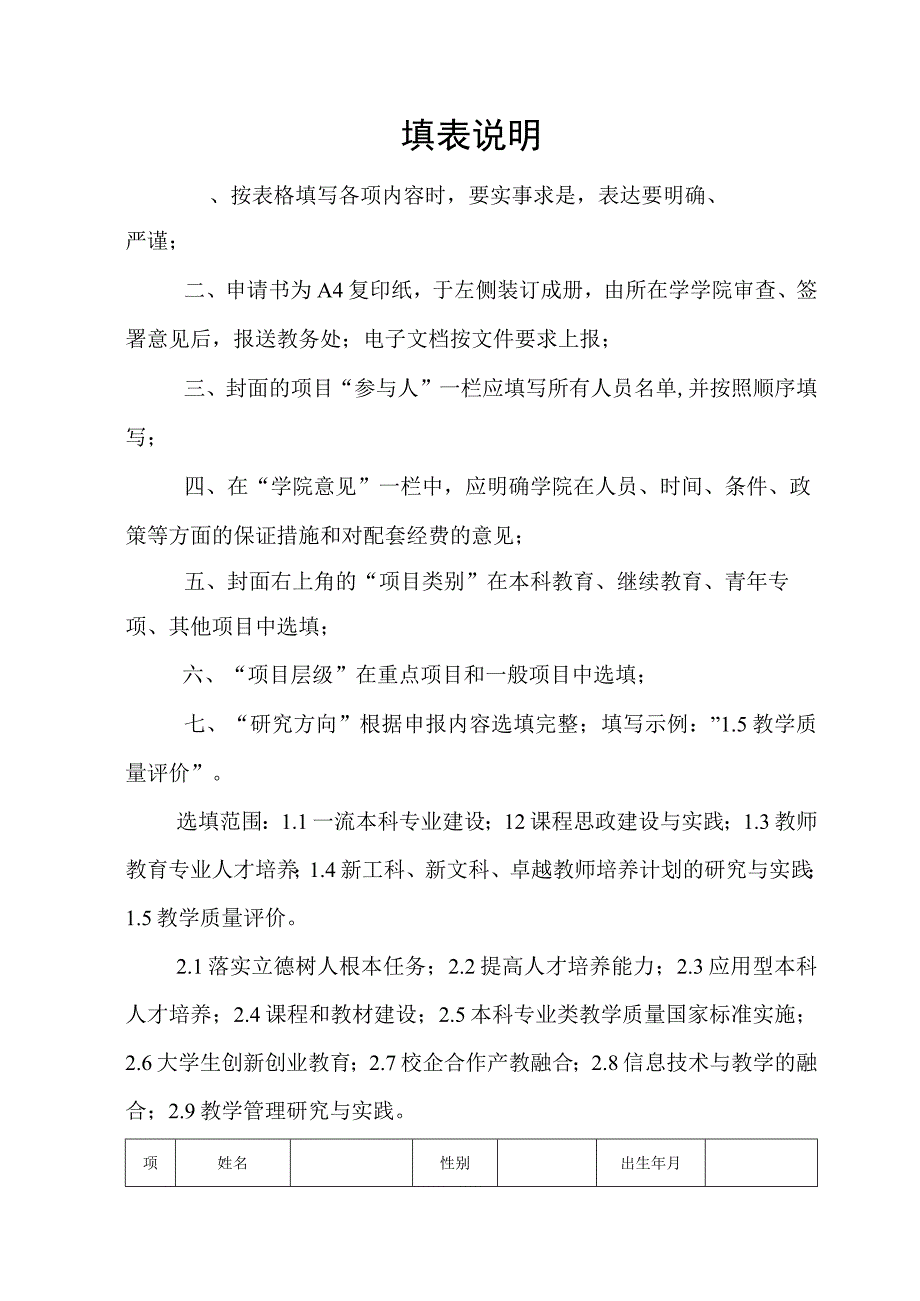 填表说明

、按表格填写各项内容时，要实事求是，表达要明确、严谨；

二、申请书为A4复印纸，于左侧装订成册，由所在学学院审查、签署意见后，报送教务处；电子文档按文件要求上报；

三、封面的项目“参与人”一栏应填写所有人员名单,并按照顺序填写；

四、在“学院意见”一栏中，应明确学院在人员、时间、条件、政策等方面的保证措施和对配套经费的意见；

五、封面右上角的“项目类别”在本科教育、继续教育、青年专项、其他项目中选填；

六、“项目层级”在重点项目和一般项目中选填；

七、“研究方向”根据申报内容选填完整；填写示例：”1.5教学质量评价”。

选填范围：1.1一流本科专业建设；12课程思政建设与实践；1.3教师教育专业人才培养;1.4新工科、新文科、卓越教师培养计划的研究与实践;1.5教学质量评价。

2.1落实立德树人根本任务；2.2提高人才培养能力；2.3应用型本科人才培养；2.4课程和教材建设；2.5本科专业类教学质量国家标准实施；2.6大学生创新创业教育；2.7校企合作产教融合；2.8信息技术与教学的融合；2.9教学管理研究与实践。

| 项 | 姓名 |  | 性别 |  | 出生年月 |  |
|---|---|---|---|---|---|---|